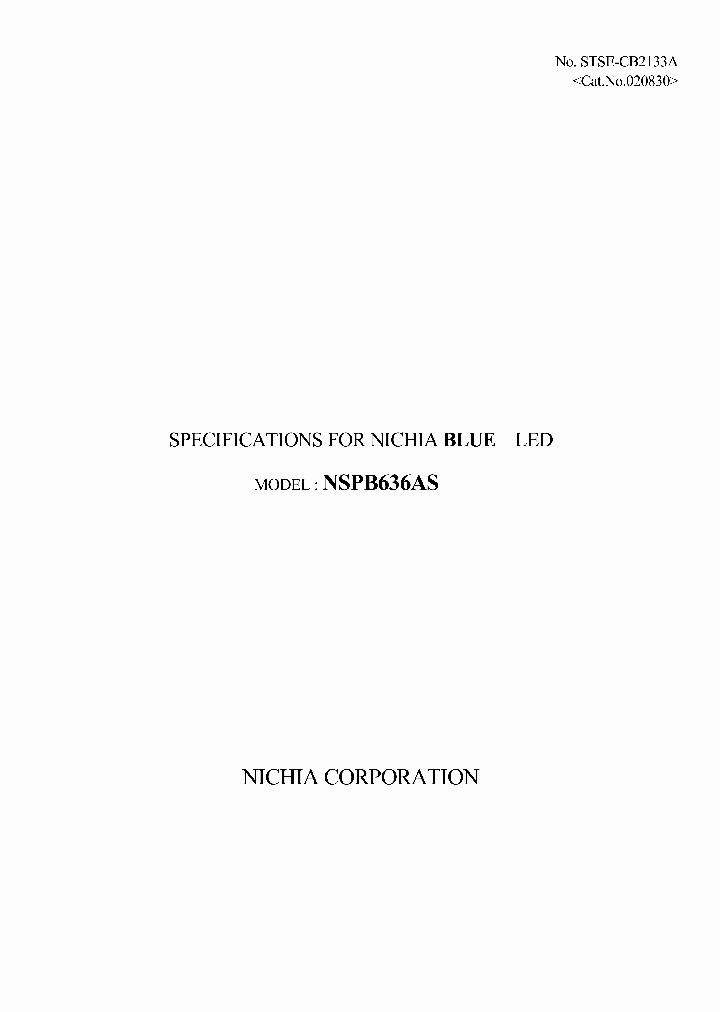 No. STSE-CB2133A
<Cat.No.020830>

SPECIFICATIONS FOR NICHIA BLUE LED

MODEL : NSPB636AS

NICHIA CORPORATION